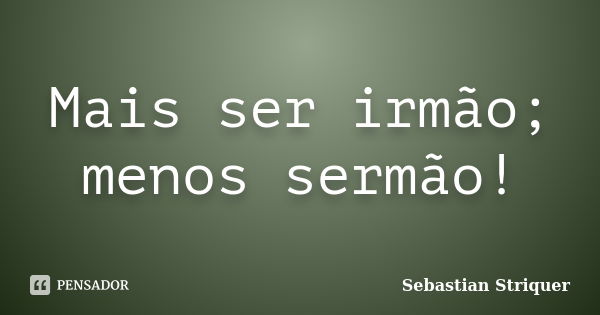 Mais ser irmão; menos sermão!

PENSADOR

Sebastian Striquer